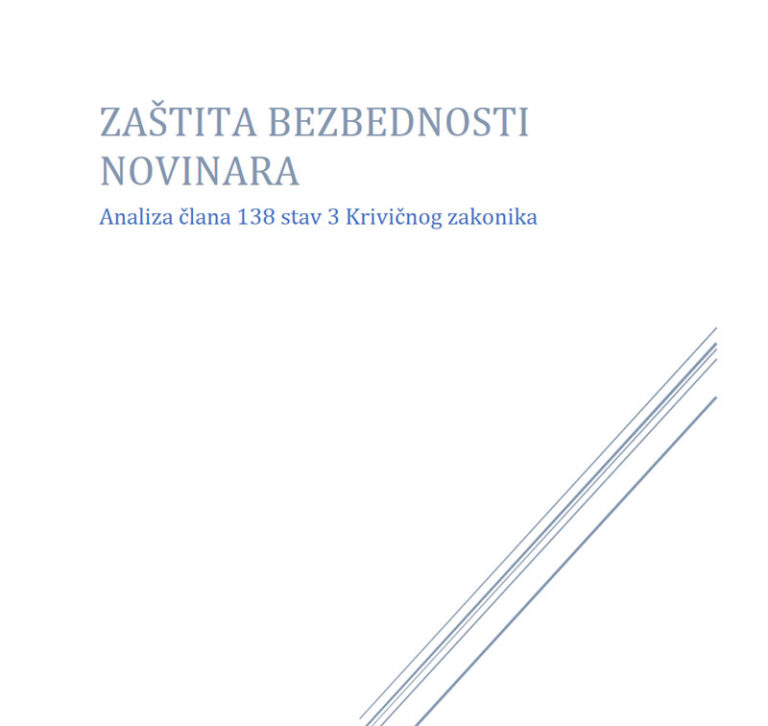 ZAŠTITA BEZBEDNOSTI NOVINARA

Analiza člana 138 stav 3 Krivičnog zakonika